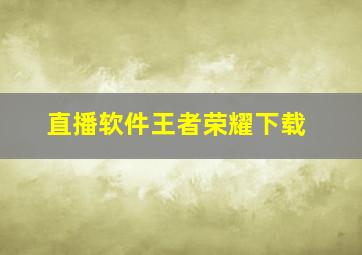 直播软件王者荣耀下载